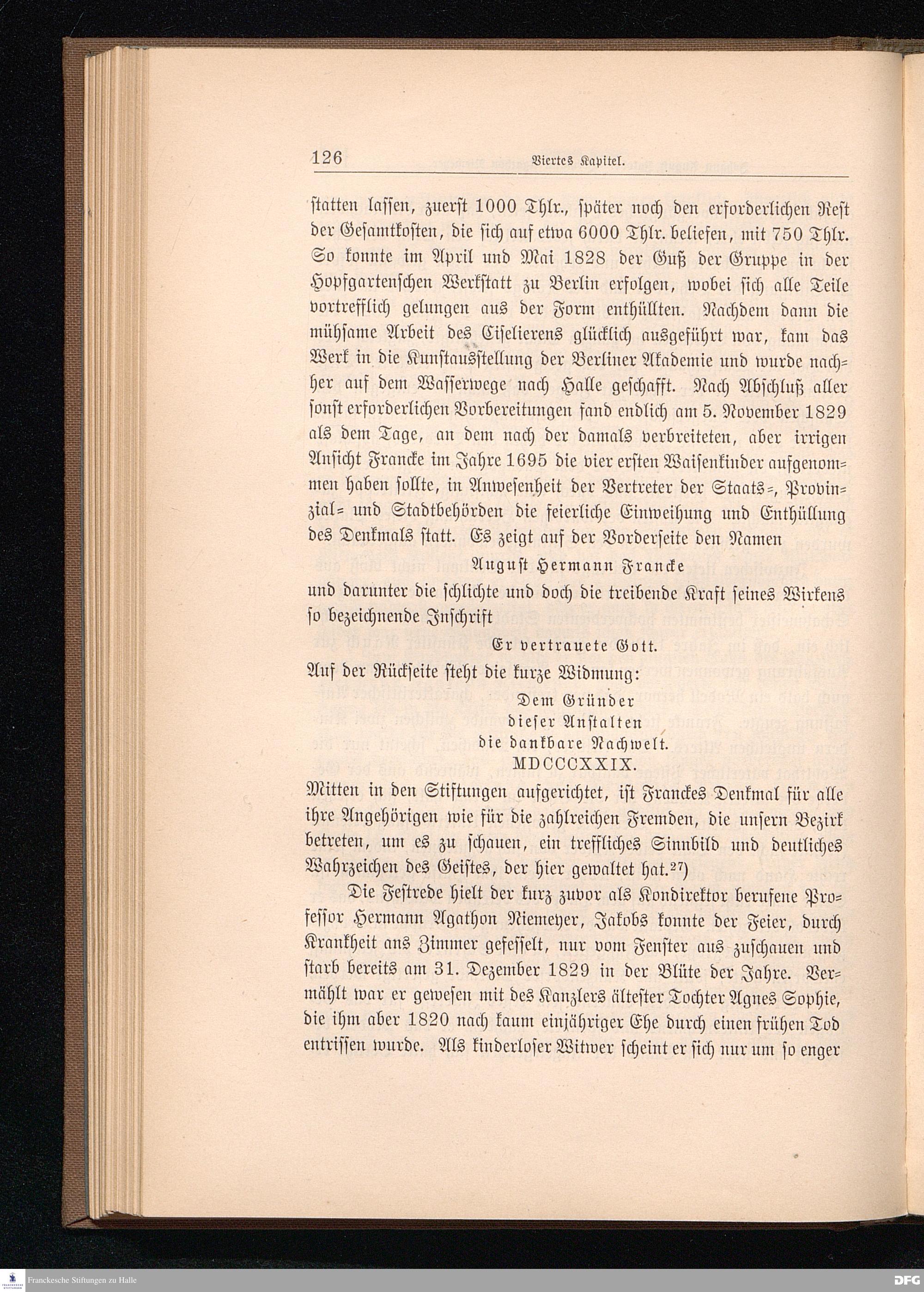 126 Viertes Kapitel.

statten lassen, zuerst 1000 Thlr., später noch den erforderlichen Rest der Gesamtkosten, die sich auf etwa 6000 Thlr. beliefen, mit 750 Thlr. So konnte im April und Mai 1828 der Guß der Gruppe in der Hopfgartenschen Werkstatt zu Berlin erfolgen, wobei sich alle Teile vortrefflich gelungen aus der Form enthüllten. Nachdem dann die mühsame Arbeit des Ciselierens glücklich ausgeführt war, kam das Werk in die Kunstausstellung der Berliner Akademie und wurde nachher auf dem Wasserwege nach Halle geschafft. Nach Abschluß aller sonst erforderlichen Vorbereitungen fand endlich am 5. November 1829 als dem Tage, an dem nach der damals verbreiteten, aber irrigen Ansicht Francke im Jahre 1695 die vier ersten Waisenkinder aufgenommen haben sollte, in Anwesenheit der Vertreter der Staats-, Provinzial- und Stadtbehörden die feierliche Einweihung und Enthüllung des Denkmals statt. Es zeigt auf der Vorderseite den Namen

August Hermann Francke

und darunter die schlichte und doch die treibende Kraft seines Wirkens so bezeichnende Inschrift

Er vertrauete Gott.

Auf der Rückseite steht die kurze Widmung:

Dem Gründer
dieser Anstalten
die dankbare Nachwelt.
MDCCCXXIX.

Mitten in den Stiftungen aufgerichtet, ist Franckes Denkmal für alle ihre Angehörigen wie für die zahlreichen Fremden, die unsern Bezirk betreten, um es zu schauen, ein treffliches Sinnbild und deutliches Wahrzeichen des Geistes, der hier gewaltet hat.$^{27}$)

Die Festrede hielt der kurz zuvor als Kondirektor berufene Professor Hermann Agathon Niemeyer, Jakobs konnte der Feier, durch Krankheit ans Zimmer gefesselt, nur vom Fenster aus zuschauen und starb bereits am 31. Dezember 1829 in der Blüte der Jahre. Vermählt war er gewesen mit des Kanzlers ältester Tochter Agnes Sophie, die ihm aber 1820 nach kaum einjähriger Ehe durch einen frühen Tod entrissen wurde. Als kinderloser Witwer scheint er sich nur um so enger

Franckesche Stiftungen zu Halle
DFG